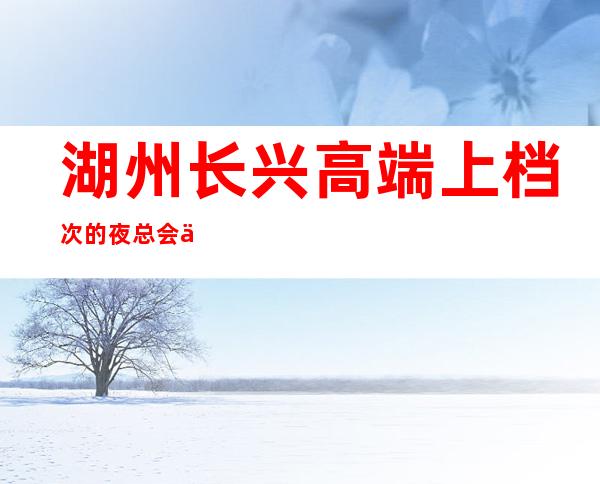 湖州长兴高端上档次的夜总会ä